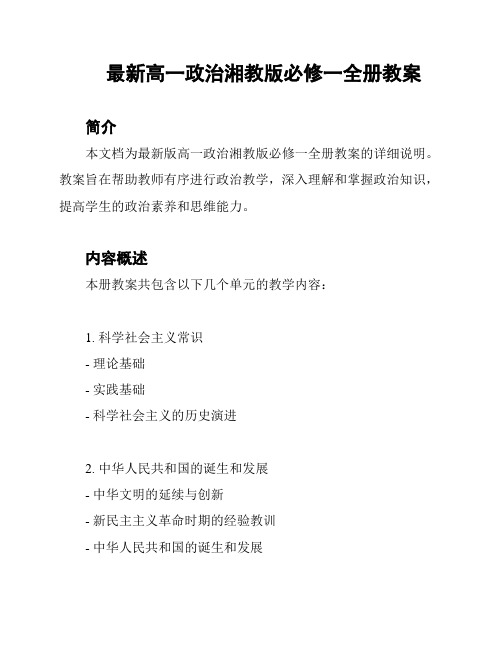 最新高一政治湘教版必修一全册教案

简介

本文档为最新版高一政治湘教版必修一全册教案的详细说明。教案旨在帮助教师有序进行政治教学，深入理解和掌握政治知识，提高学生的政治素养和思维能力。

内容概述

本册教案共包含以下几个单元的教学内容：

1. 科学社会主义常识
- 理论基础
- 实践基础
- 科学社会主义的历史演进

2. 中华人民共和国的诞生和发展
- 中华文明的延续与创新
- 新民主主义革命时期的经验教训
- 中华人民共和国的诞生和发展